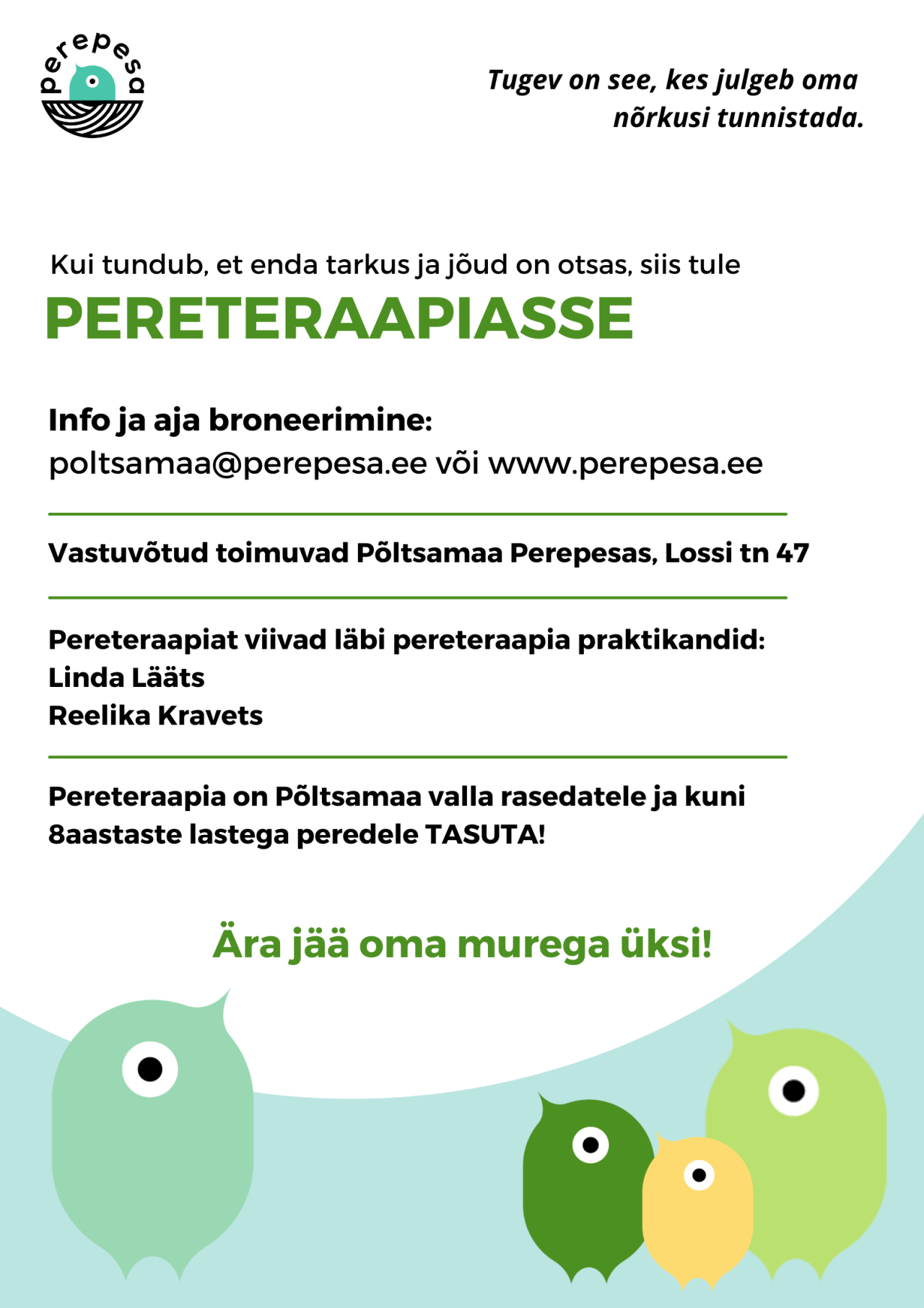 perepesa

Tugev on see, kes julgeb oma nõrkusi tunnistada.

Kui tundub, et enda tarkus ja jõud on otsas, siis tule
PERETERAAPIASSE

Info ja aja broneerimine:
poltsamaa@perepesa.ee või www.perepesa.ee

Vastuvõtud toimuvad Põltsamaa Perepesas, Lossi tn 47

Pereteraapiat viivad läbi pereteraapia praktikandid:
Linda Lääts
Reelika Kravets

Pereteraapia on Põltsamaa valla rasedatele ja kuni 8aastaste lastega peredele TASUTA!

Ära jää oma murega üksi!